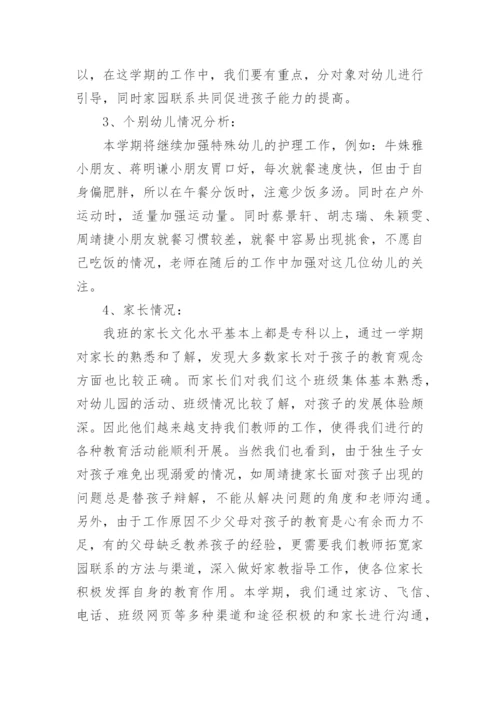 以，在这学期的工作中，我们要有重点，分对象对幼儿进行引导，同时家园联系共同促进孩子能力的提高。

3、个别幼儿情况分析：

本学期将继续加强特殊幼儿的护理工作，例如：牛姝雅小朋友、蒋明谦小朋友胃口好，每次就餐速度快，但由于自身偏肥胖，所以在午餐分饭时，注意少饭多汤。同时在户外运动时，适量加强运动量。同时蔡景轩、胡志瑞、朱颖雯、周靖捷小朋友就餐习惯较差，就餐中容易出现挑食，不愿自己吃饭的情况，老师在随后的工作中加强对这几位幼儿的关注。

4、家长情况：

我班的家长文化水平基本上都是专科以上，通过一学期对家长的熟悉和了解，发现大多数家长对于孩子的教育观念方面也比较正确。而家长们对我们这个班级集体基本熟悉，对幼儿园的活动、班级情况比较了解，对孩子的发展体验颇深。因此他们越来越支持我们教师的工作，使得我们进行的各种教育活动能顺利开展。当然我们也看到，由于独生子女对孩子难免出现溺爱的情况，如周靖捷家长面对孩子出现的问题总是替孩子辩解，不能从解决问题的角度和老师沟通。另外，由于工作原因不少父母对孩子的教育是心有余而力不足，有的父母缺乏教养孩子的经验，更需要我们教师拓宽家园联系的方法与渠道，深入做好家教指导工作，使各位家长积极发挥自身的教育作用。本学期，我们通过家访、飞信、电话、班级网页等多种渠道和途径积极的和家长进行沟通，